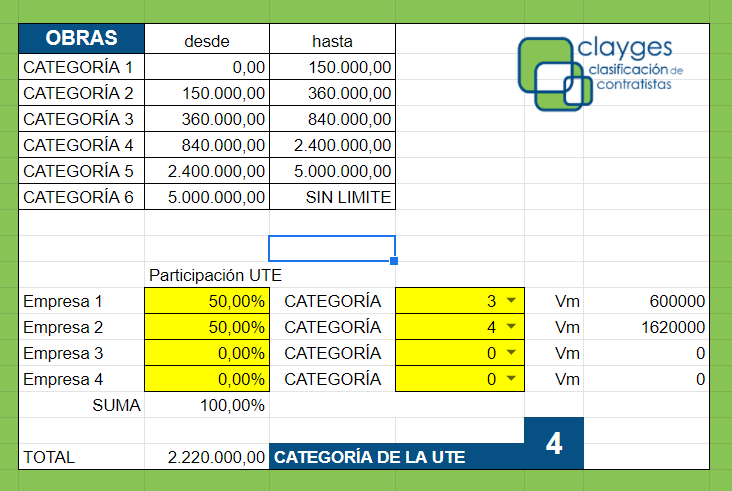 | OBRAS | desde | hasta |
|---|---|---|
| CATEGORÍA 1 | 0,00 | 150.000,00 |
| CATEGORÍA 2 | 150.000,00 | 360.000,00 |
| CATEGORÍA 3 | 360.000,00 | 840.000,00 |
| CATEGORÍA 4 | 840.000,00 | 2.400.000,00 |
| CATEGORÍA 5 | 2.400.000,00 | 5.000.000,00 |
| CATEGORÍA 6 | 5.000.000,00 | SIN LIMITE |

clayges clasificación de contratistas

| | Participación UTE | | | | |
|---|---|---|---|---|---|
| Empresa 1 | 50,00% | CATEGORÍA | 3 | Vm | 600000 |
| Empresa 2 | 50,00% | CATEGORÍA | 4 | Vm | 1620000 |
| Empresa 3 | 0,00% | CATEGORÍA | 0 | Vm | 0 |
| Empresa 4 | 0,00% | CATEGORÍA | 0 | Vm | 0 |
| SUMA | 100,00% | | | | |
| TOTAL | 2.220.000,00 | CATEGORÍA DE LA UTE | | 4 | |